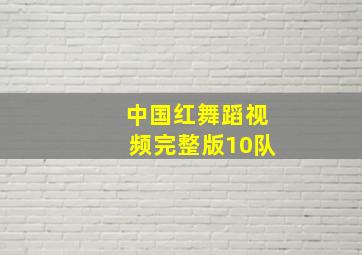 中国红舞蹈视频完整版10队